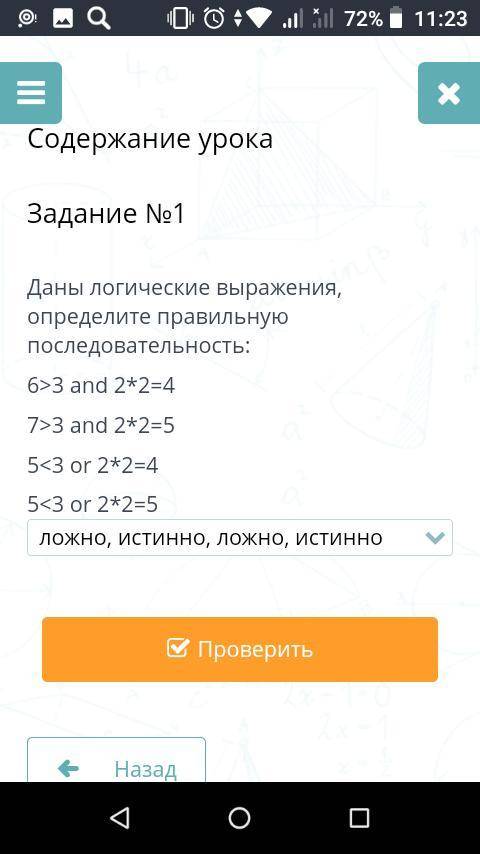 72% 11:23

Содержание урока

Задание №1

Даны логические выражения, определите правильную последовательность:

6>3 and 2*2=4

7>3 and 2*2=5

5<3 or 2*2=4

5<3 or 2*2=5

ложно, истинно, ложно, истинно

Проверить

Назад